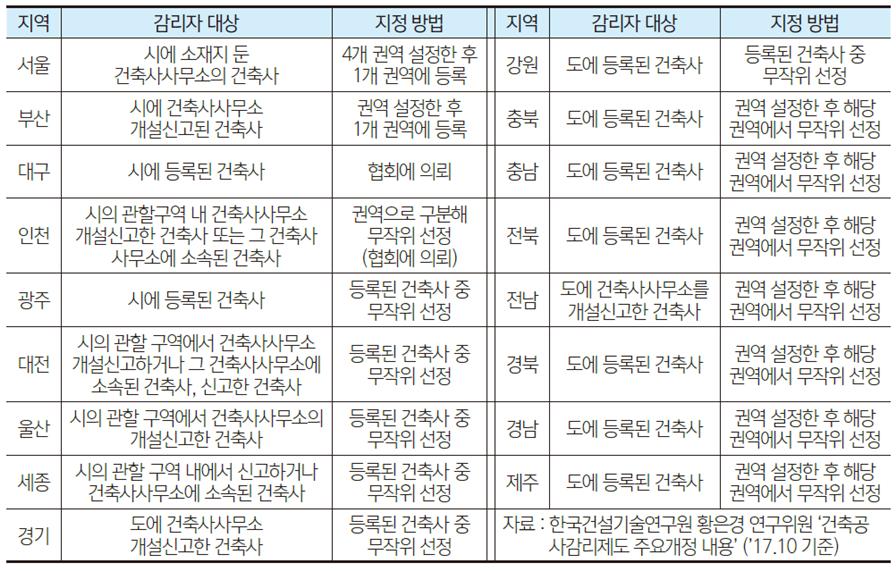 | 지역 | 감리자 대상 | 지정 방법 | 지역 | 감리자 대상 | 지정 방법 |
|---|---|---|---|---|---|
| 서울 | 시에 소재지 둔 건축사사무소의 건축사 | 4개 권역 설정한 후 1개 권역에 등록 | 강원 | 도에 등록된 건축사 | 등록된 건축사 중 무작위 선정 |
| 부산 | 시에 건축사사무소 개설신고된 건축사 | 권역 설정한 후 1개 권역에 등록 | 충북 | 도에 등록된 건축사 | 권역 설정한 후 해당 권역에서 무작위 선정 |
| 대구 | 시에 등록된 건축사 | 협회에 의뢰 | 충남 | 도에 등록된 건축사 | 권역 설정한 후 해당 권역에서 무작위 선정 |
| 인천 | 시의 관할구역 내 건축사사무소 개설신고한 건축사 또는 그 건축사 사무소에 소속된 건축사 | 권역으로 구분해 무작위 선정 (협회에 의뢰) | 전북 | 도에 등록된 건축사 | 권역 설정한 후 해당 권역에서 무작위 선정 |
| 광주 | 시에 등록된 건축사 | 등록된 건축사 중 무작위 선정 | 전남 | 도에 건축사사무소를 개설신고한 건축사 | 권역 설정한 후 해당 권역에서 무작위 선정 |
| 대전 | 시의 관할 구역에서 건축사사무소 개설신고하거나 그 건축사사무소에 소속된 건축사, 신고한 건축사 | 등록된 건축사 중 무작위 선정 | 경북 | 도에 등록된 건축사 | 권역 설정한 후 해당 권역에서 무작위 선정 |
| 울산 | 시의 관할 구역에서 건축사사무소의 개설신고한 건축사 | 등록된 건축사 중 무작위 선정 | 경남 | 도에 등록된 건축사 | 권역 설정한 후 해당 권역에서 무작위 선정 |
| 세종 | 시의 관할 구역 내에서 신고하거나 건축사사무소에 소속된 건축사 | 등록된 건축사 중 무작위 선정 | 제주 | 도에 등록된 건축사 | 권역 설정한 후 해당 권역에서 무작위 선정 |
| 경기 | 도에 건축사사무소 개설신고한 건축사 | 등록된 건축사 중 무작위 선정 | 자료 : 한국건설기술연구원 황은경 연구위원 '건축공사감리제도 주요개정 내용' ('17.10 기준) | | |